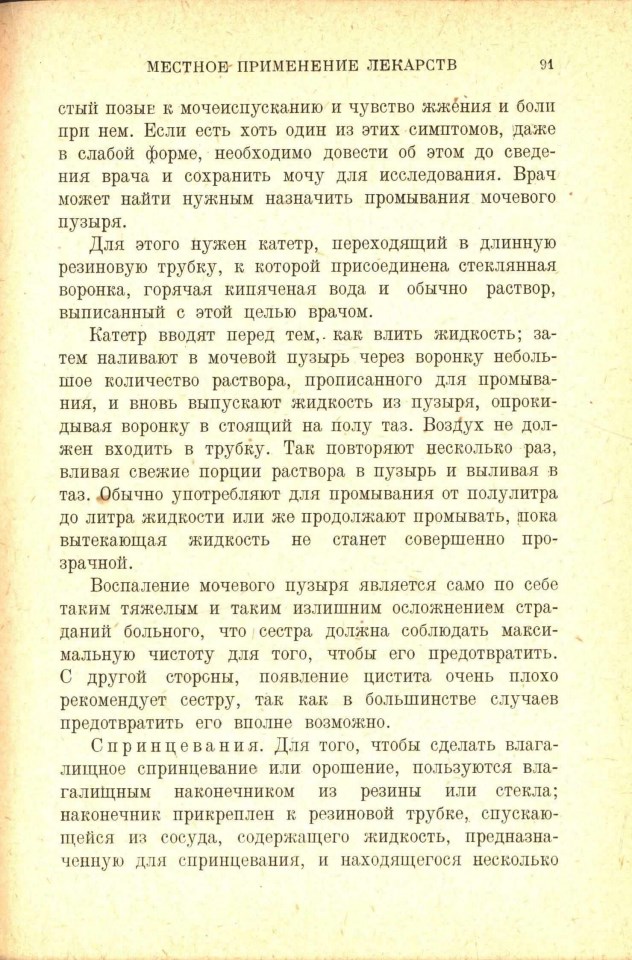 МЕСТНОЕ ПРИМЕНЕНИЕ ЛЕКАРСТВ 91

стый позыв к мочеиспусканию и чувство жжения и боли при нем. Если есть хоть один из этих симптомов, даже в слабой форме, необходимо довести об этом до сведения врача и сохранить мочу для исследования. Врач может найти нужным назначить промывания мочевого пузыря.

Для этого нужен катетр, переходящий в длинную резиновую трубку, к которой присоединена стеклянная воронка, горячая кипяченая вода и обычно раствор, выписанный с этой целью врачом.

Катетр вводят перед тем, как влить жидкость; затем наливают в мочевой пузырь через воронку небольшое количество раствора, прописанного для промывания, и вновь выпускают жидкость из пузыря, опрокидывая воронку в стоящий на полу таз. Воздух не должен входить в трубку. Так повторяют несколько раз, вливая свежие порции раствора в пузырь и выливая в таз. Обычно употребляют для промывания от полулитра до литра жидкости или же продолжают промывать, пока вытекающая жидкость не станет совершенно прозрачной.

Воспаление мочевого пузыря является само по себе таким тяжелым и таким излишним осложнением страданий больного, что сестра должна соблюдать максимальную чистоту для того, чтобы его предотвратить. С другой стороны, появление цистита очень плохо рекомендует сестру, так как в большинстве случаев предотвратить его вполне возможно.

Спринцевания. Для того, чтобы сделать влагалищное спринцевание или орошение, пользуются влагалищным наконечником из резины или стекла; наконечник прикреплен к резиновой трубке, спускающейся из сосуда, содержащего жидкость, предназначенную для спринцевания, и находящегося несколько